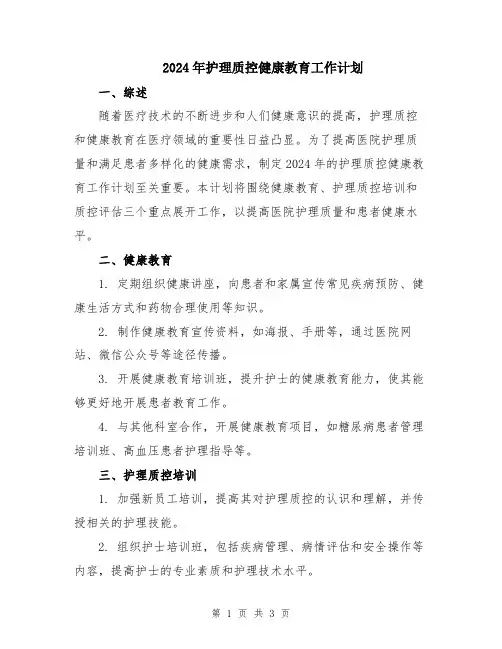 2024年护理质控健康教育工作计划

一、综述

随着医疗技术的不断进步和人们健康意识的提高，护理质控和健康教育在医疗领域的重要性日益凸显。为了提高医院护理质量和满足患者多样化的健康需求，制定2024年的护理质控健康教育工作计划至关重要。本计划将围绕健康教育、护理质控培训和质控评估三个重点展开工作，以提高医院护理质量和患者健康水平。

二、健康教育

1. 定期组织健康讲座，向患者和家属宣传常见疾病预防、健康生活方式和药物合理使用等知识。

2. 制作健康教育宣传资料，如海报、手册等，通过医院网站、微信公众号等途径传播。

3. 开展健康教育培训班，提升护士的健康教育能力，使其能够更好地开展患者教育工作。

4. 与其他科室合作，开展健康教育项目，如糖尿病患者管理培训班、高血压患者护理指导等。

三、护理质控培训

1. 加强新员工培训，提高其对护理质控的认识和理解，并传授相关的护理技能。

2. 组织护士培训班，包括疾病管理、病情评估和安全操作等内容，提高护士的专业素质和护理技术水平。

第 1 页 共 3 页